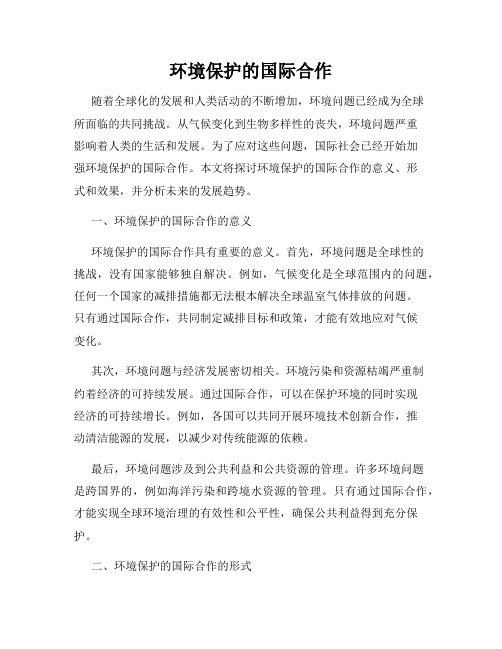 环境保护的国际合作

随着全球化的发展和人类活动的不断增加，环境问题已经成为全球所面临的共同挑战。从气候变化到生物多样性的丧失，环境问题严重影响着人类的生活和发展。为了应对这些问题，国际社会已经开始加强环境保护的国际合作。本文将探讨环境保护的国际合作的意义、形式和效果，并分析未来的发展趋势。

一、环境保护的国际合作的意义

环境保护的国际合作具有重要的意义。首先，环境问题是全球性的挑战，没有国家能够独自解决。例如，气候变化是全球范围内的问题，任何一个国家的减排措施都无法根本解决全球温室气体排放的问题。只有通过国际合作，共同制定减排目标和政策，才能有效地应对气候变化。

其次，环境问题与经济发展密切相关。环境污染和资源枯竭严重制约着经济的可持续发展。通过国际合作，可以在保护环境的同时实现经济的可持续增长。例如，各国可以共同开展环境技术创新合作，推动清洁能源的发展，以减少对传统能源的依赖。

最后，环境问题涉及到公共利益和公共资源的管理。许多环境问题是跨国界的，例如海洋污染和跨境水资源的管理。只有通过国际合作，才能实现全球环境治理的有效性和公平性，确保公共利益得到充分保护。

二、环境保护的国际合作的形式